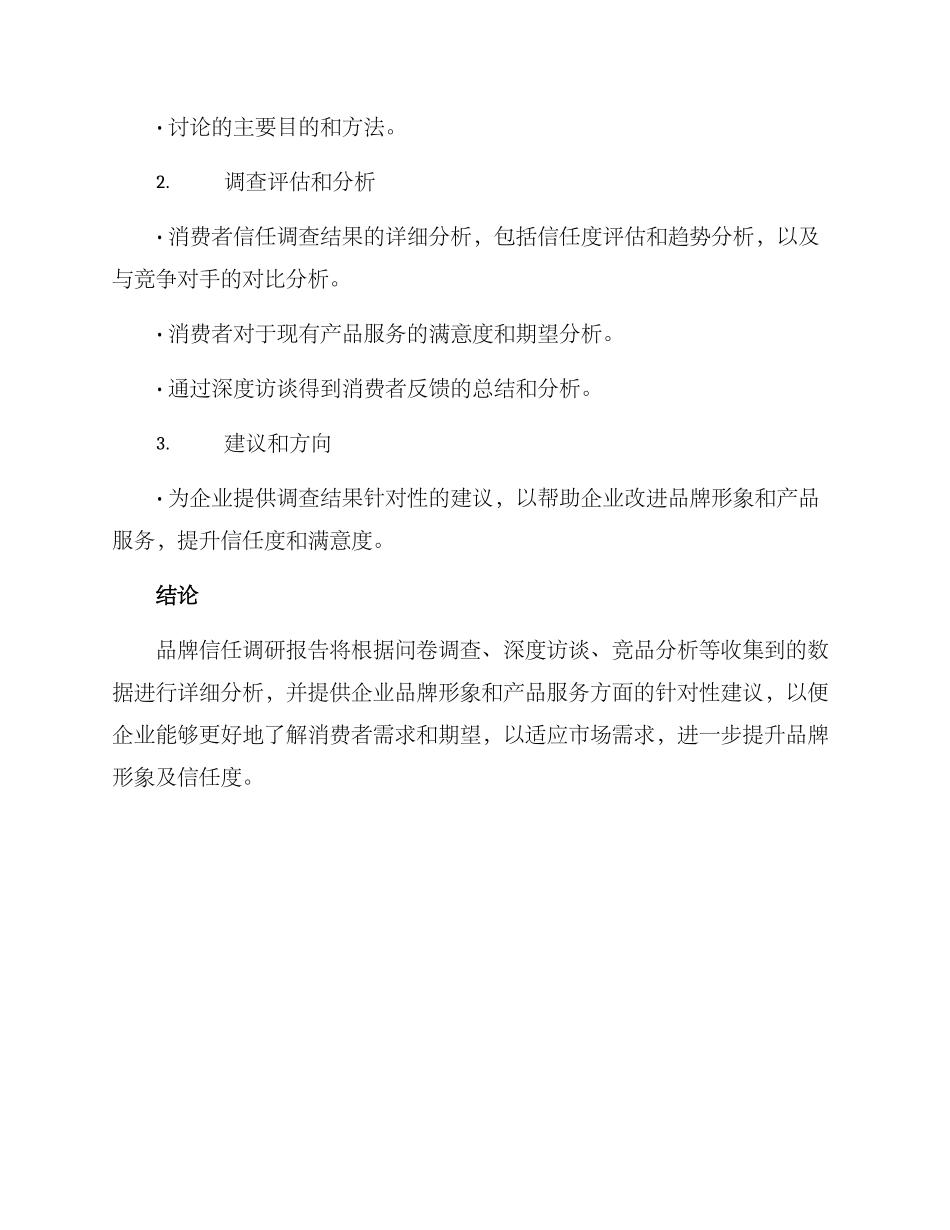 · 讨论的主要目的和方法。

2. 调查评估和分析

· 消费者信任调查结果的详细分析，包括信任度评估和趋势分析，以及与竞争对手的对比分析。

· 消费者对于现有产品服务的满意度和期望分析。

· 通过深度访谈得到消费者反馈的总结和分析。

3. 建议和方向

· 为企业提供调查结果针对性的建议，以帮助企业改进品牌形象和产品服务，提升信任度和满意度。

结论

品牌信任调研报告将根据问卷调查、深度访谈、竞品分析等收集到的数据进行详细分析，并提供企业品牌形象和产品服务方面的针对性建议，以便企业能够更好地了解消费者需求和期望，以适应市场需求，进一步提升品牌形象及信任度。